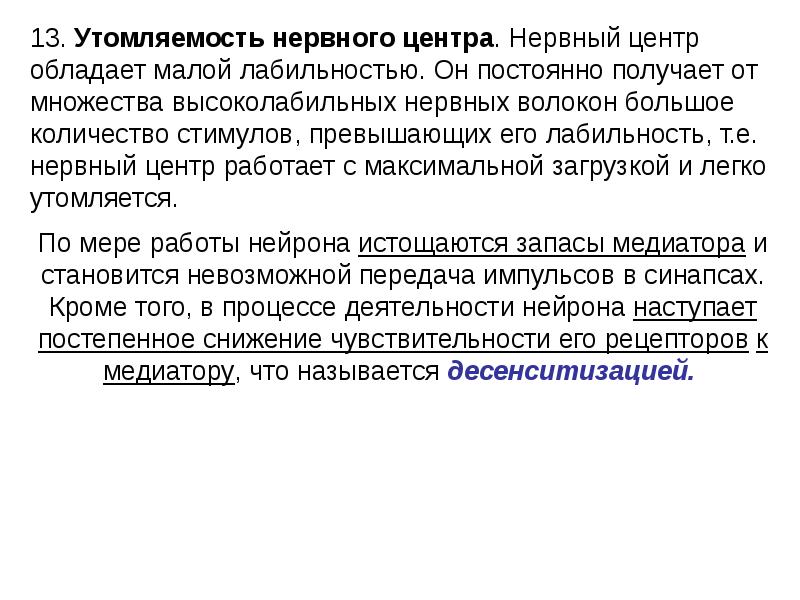 13. Утомляемость нервного центра. Нервный центр обладает малой лабильностью. Он постоянно получает от множества высоколабильных нервных волокон большое количество стимулов, превышающих его лабильность, т.е. нервный центр работает с максимальной загрузкой и легко утомляется.

По мере работы нейрона истощаются запасы медиатора и становится невозможной передача импульсов в синапсах. Кроме того, в процессе деятельности нейрона наступает постепенное снижение чувствительности его рецепторов к медиатору, что называется десенситизацией.